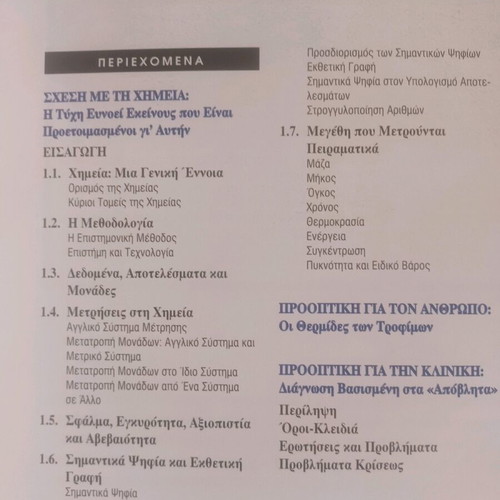 ΠΕΡΙΕΧΟΜΕΝΑ

ΣΧΕΣΗ ΜΕ ΤΗ ΧΗΜΕΙΑ:
Η Τύχη Ευνοεί Εκείνους που Είναι Προετοιμασμένοι γι' Αυτήν

ΕΙΣΑΓΩΓΗ

1.1. Χημεία: Μια Γενική Έννοια
Ορισμός της Χημείας
Κύριοι Τομείς της Χημείας

1.2. Η Μεθοδολογία
Η Επιστημονική Μέθοδος
Επιστήμη και Τεχνολογία

1.3. Δεδομένα, Αποτελέσματα και Μονάδες

1.4. Μετρήσεις στη Χημεία
Αγγλικό Σύστημα Μέτρησης
Μετατροπή Μονάδων: Αγγλικό Σύστημα και Μετρικό Σύστημα
Μετατροπή Μονάδων στο Ίδιο Σύστημα
Μετατροπή Μονάδων από Ένα Σύστημα σε Άλλο

1.5. Σφάλμα, Εγκυρότητα, Αξιοπιστία και Αβεβαιότητα

1.6. Σημαντικά Ψηφία και Εκθετική Γραφή
Σημαντικά Ψηφία
Προσδιορισμός των Σημαντικών Ψηφίων
Εκθετική Γραφή
Σημαντικά Ψηφία στον Υπολογισμό Αποτελεσμάτων
Στρογγυλοποίηση Αριθμών

1.7. Μεγέθη που Μετρούνται Πειραματικά
Μάζα
Μήκος
Όγκος
Χρόνος
Θερμοκρασία
Ενέργεια
Συγκέντρωση
Πυκνότητα και Ειδικό Βάρος

ΠΡΟΟΠΤΙΚΗ ΓΙΑ ΤΟΝ ΑΝΘΡΩΠΟ:
Οι Θερμίδες των Τροφίμων

ΠΡΟΟΠΤΙΚΗ ΓΙΑ ΤΗΝ ΚΛΙΝΙΚΗ:
Διάγνωση Βασισμένη στα «Απόβλητα»

Περίληψη
Όροι-Κλειδιά
Ερωτήσεις και Προβλήματα
Προβλήματα Κρίσεως